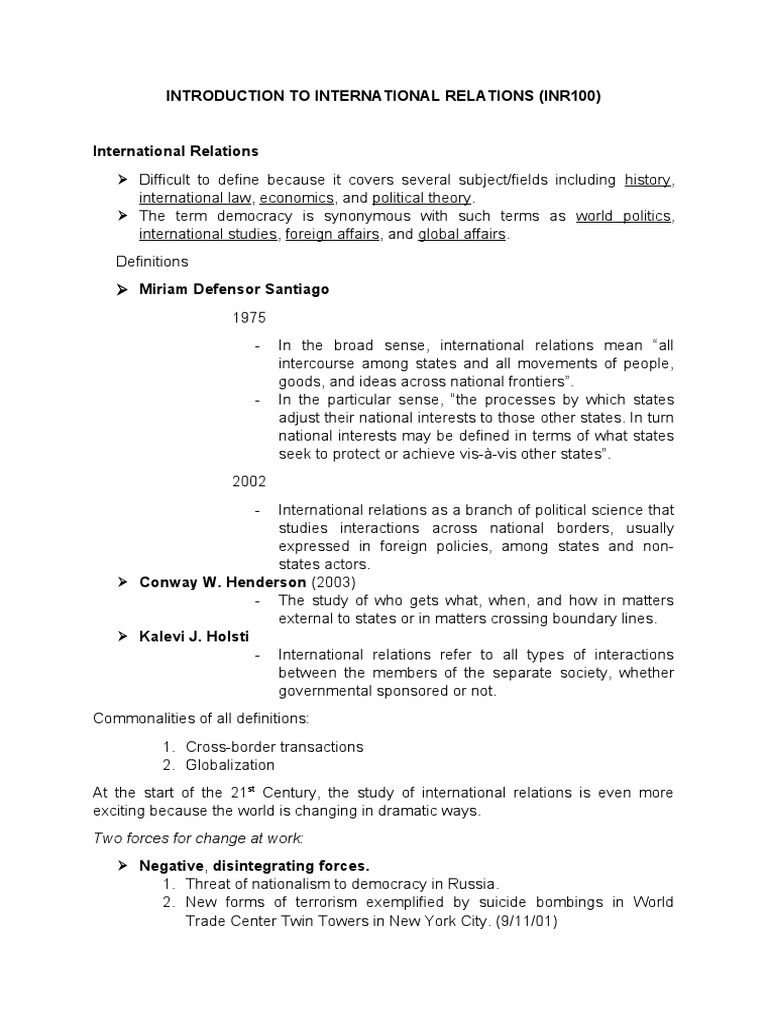 INTRODUCTION TO INTERNATIONAL RELATIONS (INR100)

International Relations

➢ Difficult to define because it covers several subject/fields including history, international law, economics, and political theory.
➢ The term democracy is synonymous with such terms as world politics, international studies, foreign affairs, and global affairs.

Definitions

➢ Miriam Defensor Santiago

1975

- In the broad sense, international relations mean "all intercourse among states and all movements of people, goods, and ideas across national frontiers".
- In the particular sense, "the processes by which states adjust their national interests to those other states. In turn national interests may be defined in terms of what states seek to protect or achieve vis-à-vis other states".

2002

- International relations as a branch of political science that studies interactions across national borders, usually expressed in foreign policies, among states and non-states actors.

➢ Conway W. Henderson (2003)
- The study of who gets what, when, and how in matters external to states or in matters crossing boundary lines.

➢ Kalevi J. Holsti
- International relations refer to all types of interactions between the members of the separate society, whether governmental sponsored or not.

Commonalities of all definitions:

1. Cross-border transactions
2. Globalization

At the start of the 21$^{st}$ Century, the study of international relations is even more exciting because the world is changing in dramatic ways.

Two forces for change at work:

➢ Negative, disintegrating forces.
1. Threat of nationalism to democracy in Russia.
2. New forms of terrorism exemplified by suicide bombings in World Trade Center Twin Towers in New York City. (9/11/01)